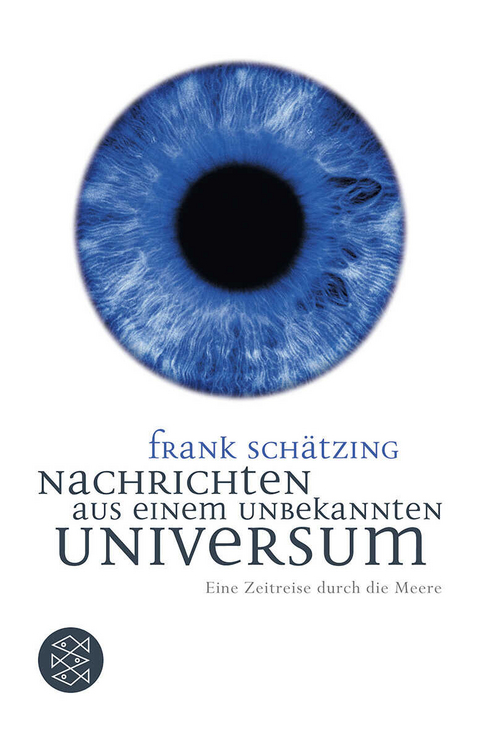 FRANK SCHÄTZING
NACHRICHTEN
AUS EINEM UNBEKANNTEN
UNIVERSUM
Eine Zeitreise durch die Meere